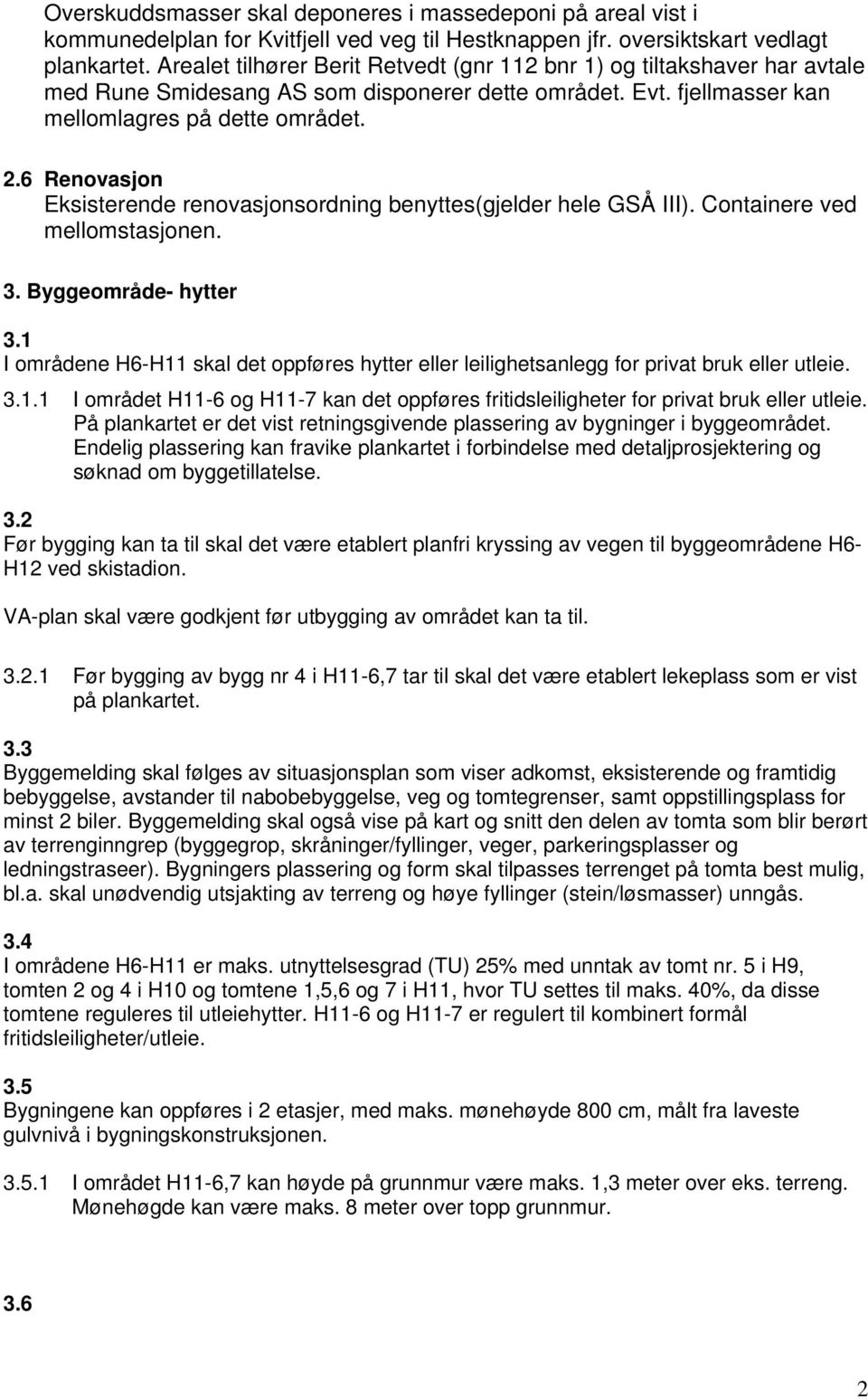 Overskuddsmasser skal deponeres i massedeponi på areal vist i kommunedelplan for Kvitfjell ved veg til Hestknappen jfr. oversiktskart vedlagt plankartet. Arealet tilhører Berit Retvedt (gnr 112 bnr 1) og tiltakshaver har avtale med Rune Smidesang AS som disponerer dette området. Evt. fjellmasser kan mellomlagres på dette området.

2.6 Renovasjon
Eksisterende renovasjonsordning benyttes(gjelder hele GSÅ III). Containere ved mellomstasjonen.

3. Byggeområde- hytter

3.1
I områdene H6-H11 skal det oppføres hytter eller leilighetsanlegg for privat bruk eller utleie.

3.1.1 I området H11-6 og H11-7 kan det oppføres fritidsleiligheter for privat bruk eller utleie. På plankartet er det vist retningsgivende plassering av bygninger i byggeområdet. Endelig plassering kan fravike plankartet i forbindelse med detaljprosjektering og søknad om byggetillatelse.

3.2
Før bygging kan ta til skal det være etablert planfri kryssing av vegen til byggeområdene H6-H12 ved skistadion.

VA-plan skal være godkjent før utbygging av området kan ta til.

3.2.1 Før bygging av bygg nr 4 i H11-6,7 tar til skal det være etablert lekeplass som er vist på plankartet.

3.3
Byggemelding skal følges av situasjonsplan som viser adkomst, eksisterende og framtidig bebyggelse, avstander til nabobebyggelse, veg og tomtegrenser, samt oppstillingsplass for minst 2 biler. Byggemelding skal også vise på kart og snitt den delen av tomta som blir berørt av terrenginngrep (byggegrop, skråninger/fyllinger, veger, parkeringsplasser og ledningstraseer). Bygningers plassering og form skal tilpasses terrenget på tomta best mulig, bl.a. skal unødvendig utsjakting av terreng og høye fyllinger (stein/løsmasser) unngås.

3.4
I områdene H6-H11 er maks. utnyttelsesgrad (TU) 25% med unntak av tomt nr. 5 i H9, tomten 2 og 4 i H10 og tomtene 1,5,6 og 7 i H11, hvor TU settes til maks. 40%, da disse tomtene reguleres til utleiehytter. H11-6 og H11-7 er regulert til kombinert formål fritidsleiligheter/utleie.

3.5
Bygningene kan oppføres i 2 etasjer, med maks. mønehøyde 800 cm, målt fra laveste gulvnivå i bygningskonstruksjonen.

3.5.1 I området H11-6,7 kan høyde på grunnmur være maks. 1,3 meter over eks. terreng. Mønehøgde kan være maks. 8 meter over topp grunnmur.

3.6

2